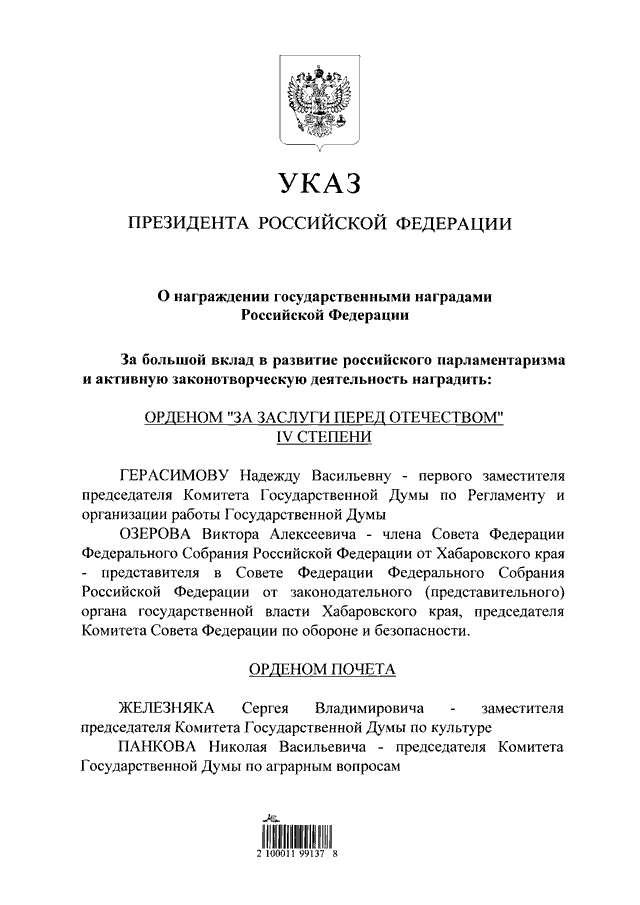 УКАЗ

ПРЕЗИДЕНТА РОССИЙСКОЙ ФЕДЕРАЦИИ

О награждении государственными наградами Российской Федерации

За большой вклад в развитие российского парламентаризма и активную законотворческую деятельность наградить:

ОРДЕНОМ "ЗА ЗАСЛУГИ ПЕРЕД ОТЕЧЕСТВОМ" IV СТЕПЕНИ

ГЕРАСИМОВУ Надежду Васильевну - первого заместителя председателя Комитета Государственной Думы по Регламенту и организации работы Государственной Думы

ОЗЕРОВА Виктора Алексеевича - члена Совета Федерации Федерального Собрания Российской Федерации от Хабаровского края - представителя в Совете Федерации Федерального Собрания Российской Федерации от законодательного (представительного) органа государственной власти Хабаровского края, председателя Комитета Совета Федерации по обороне и безопасности.

ОРДЕНОМ ПОЧЕТА

ЖЕЛЕЗНЯКА Сергея Владимировича - заместителя председателя Комитета Государственной Думы по культуре

ПАНКОВА Николая Васильевича - председателя Комитета Государственной Думы по аграрным вопросам

2 100011 99137 8